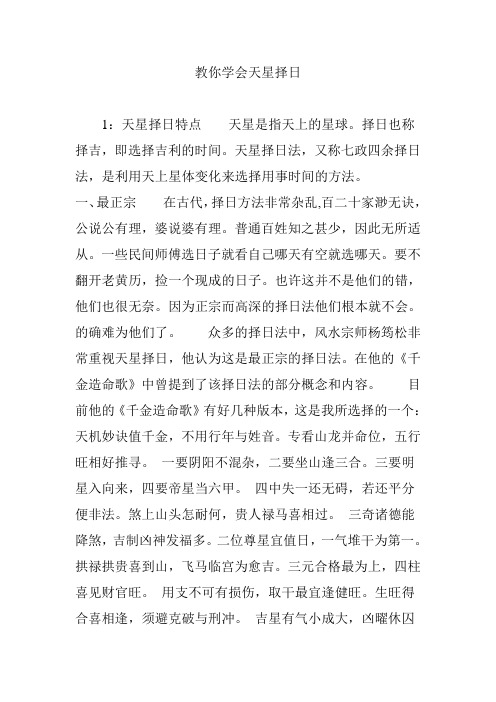 教你学会天星择日

1：天星择日特点　　天星是指天上的星球。择日也称择吉，即选择吉利的时间。天星择日法，又称七政四余择日法，是利用天上星体变化来选择用事时间的方法。
一、最正宗　　在古代，择日方法非常杂乱,百二十家渺无诀，公说公有理，婆说婆有理。普通百姓知之甚少，因此无所适从。一些民间师傅选日子就看自己哪天有空就选哪天。要不翻开老黄历，捡一个现成的日子。也许这并不是他们的错，他们也很无奈。因为正宗而高深的择日法他们根本就不会。的确难为他们了。　　众多的择日法中，风水宗师杨筠松非常重视天星择日，他认为这是最正宗的择日法。在他的《千金造命歌》中曾提到了该择日法的部分概念和内容。　　目前他的《千金造命歌》有好几种版本，这是我所选择的一个：天机妙诀值千金，不用行年与姓音。专看山龙并命位，五行旺相好推寻。　一要阴阳不混杂，二要坐山逢三合。三要明星入向来，四要帝星当六甲。　四中失一还无碍，若还平分便非法。煞上山头怎耐何，贵人禄马喜相过。　三奇诸德能降煞，吉制凶神发福多。二位尊星宜值日，一气堆干为第一。拱禄拱贵喜到山，飞马临宫为愈吉。三元合格最为上，四柱喜见财官旺。　用支不可有损伤，取干最宜逢健旺。生旺得合喜相逢，须避克破与刑冲。　吉星有气小成大，凶曜休囚